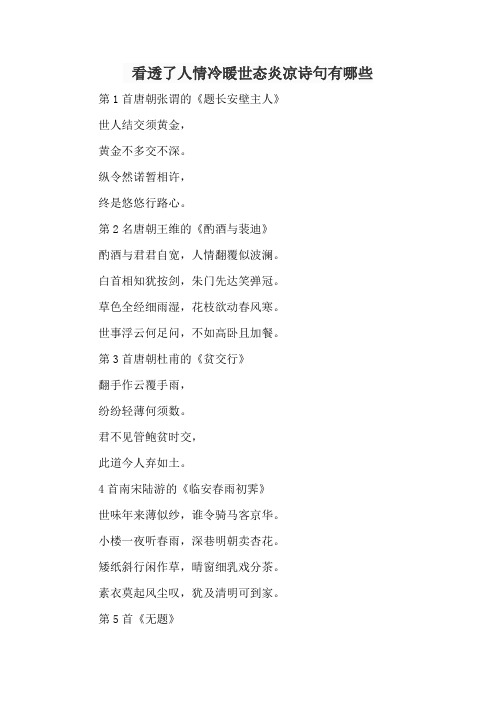 看透了人情冷暖世态炎凉诗句有哪些

第 1 首唐朝张谓的《题长安壁主人》

世人结交须黄金，

黄金不多交不深。

纵令然诺暂相许，

终是悠悠行路心。

第 2 名唐朝王维的《酌酒与裴迪》

酌酒与君君自宽，人情翻覆似波澜。

白首相知犹按剑，朱门先达笑弹冠。

草色全经细雨湿，花枝欲动春风寒。

世事浮云何足问，不如高卧且加餐。

第 3 首唐朝杜甫的《贫交行》

翻手作云覆手雨，

纷纷轻薄何须数。

君不见管鲍贫时交，

此道今人弃如土。

4 首南宋陆游的《临安春雨初霁》

世味年来薄似纱，谁令骑马客京华。

小楼一夜听春雨，深巷明朝卖杏花。

矮纸斜行闲作草，晴窗细乳戏分茶。

素衣莫起风尘叹，犹及清明可到家。

第 5 首《无题》